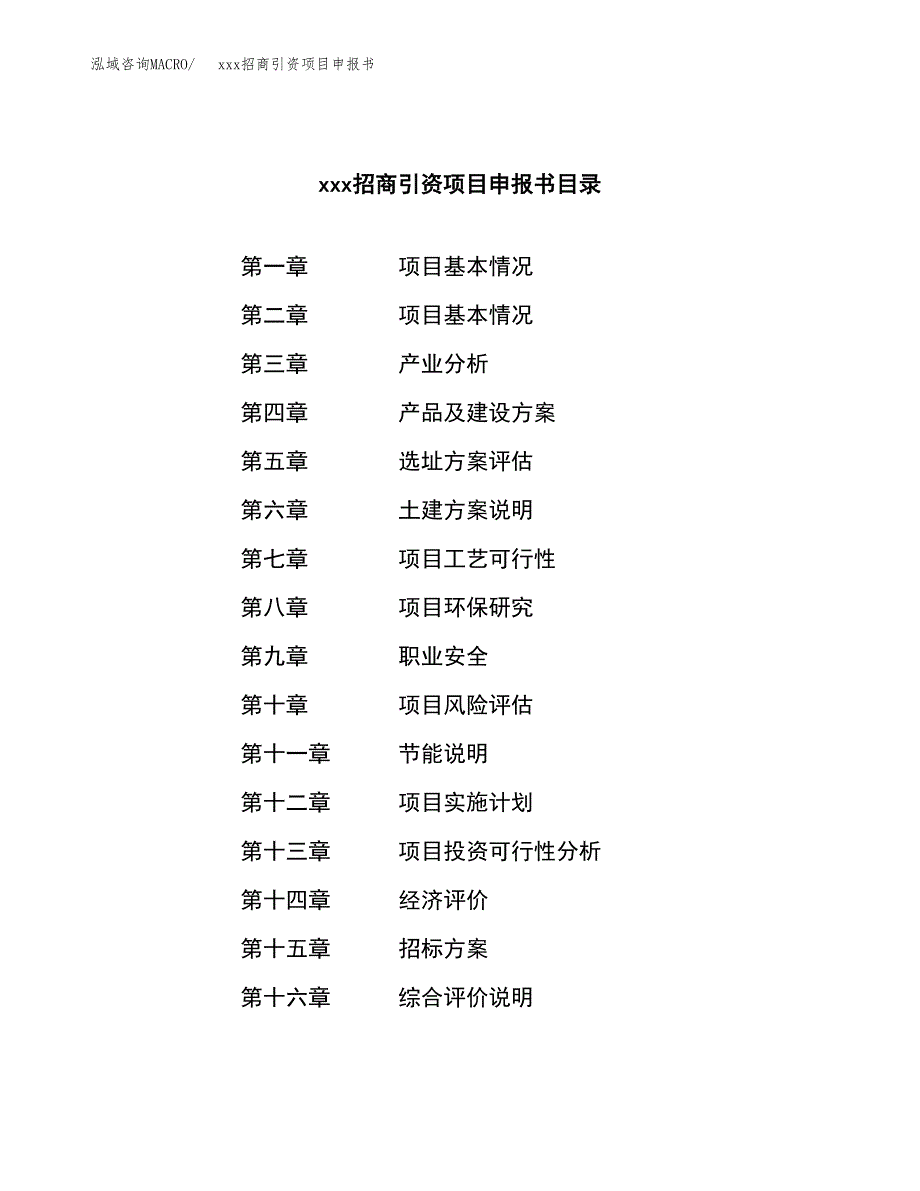 泓域咨询MACRO/　xxx招商引资项目申报书

xxx招商引资项目申报书目录

第一章　项目基本情况
第二章　项目基本情况
第三章　产业分析
第四章　产品及建设方案
第五章　选址方案评估
第六章　土建方案说明
第七章　项目工艺可行性
第八章　项目环保研究
第九章　职业安全
第十章　项目风险评估
第十一章　节能说明
第十二章　项目实施计划
第十三章　项目投资可行性分析
第十四章　经济评价
第十五章　招标方案
第十六章　综合评价说明